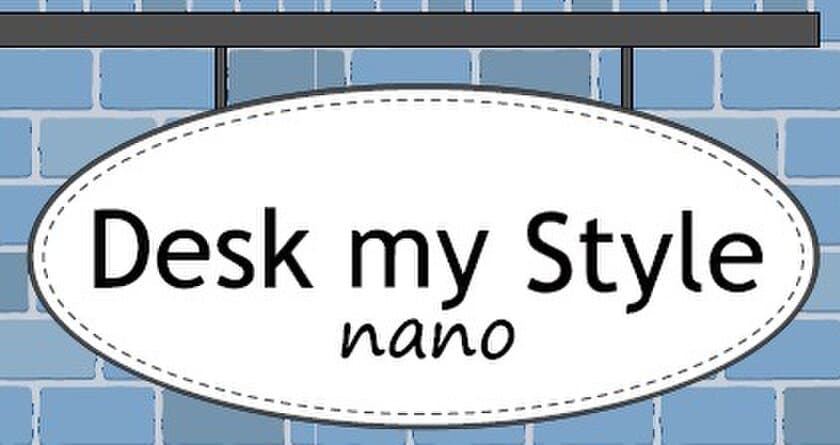 Desk my Style
nano